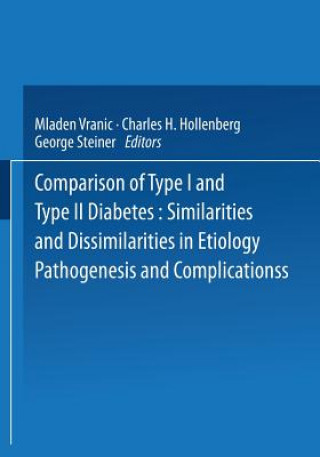 Mladen Vranic · Charles H. Hollenberg
George Steiner Editors

Comparison of Type I and Type II Diabetes : Similarities and Dissimilarities in Etiology Pathogenesis and Complicationss